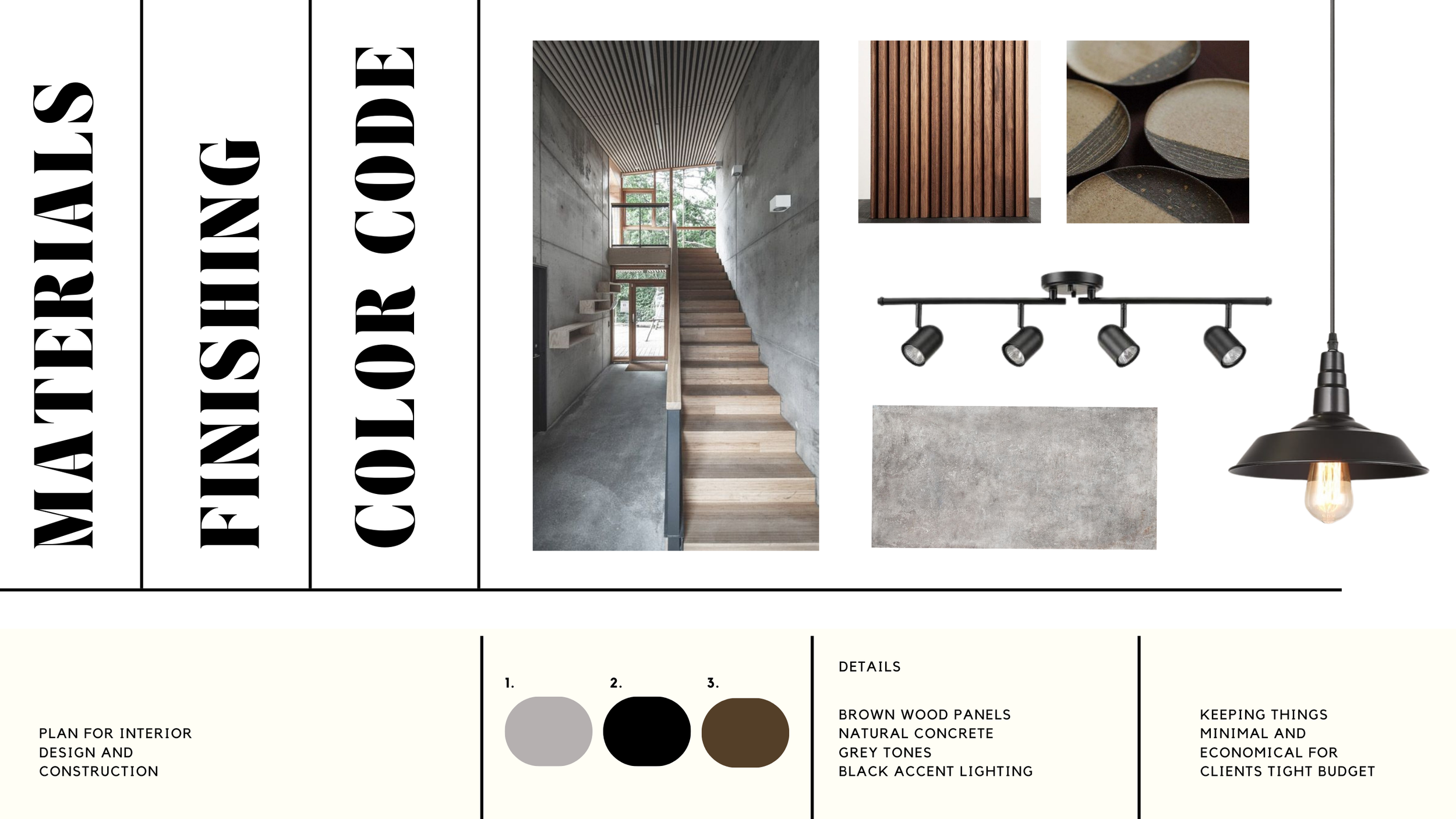 MATERIALS

FINISHING

COLOR CODE

PLAN FOR INTERIOR
DESIGN AND
CONSTRUCTION

1.

2.

3.

DETAILS

BROWN WOOD PANELS
NATURAL CONCRETE
GREY TONES
BLACK ACCENT LIGHTING

KEEPING THINGS
MINIMAL AND
ECONOMICAL FOR
CLIENTS TIGHT BUDGET